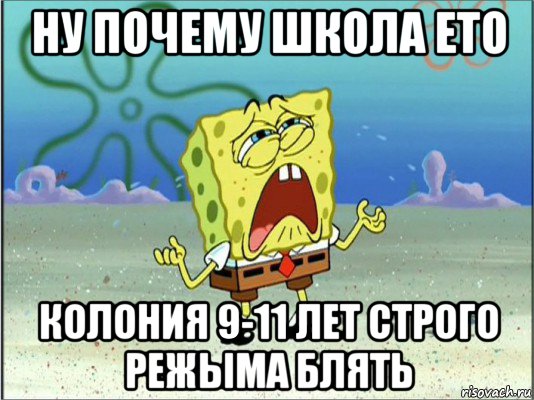 НУ ПОЧЕМУ ШКОЛА ЕТО

КОЛОНИЯ 9-11 ЛЕТ СТРОГО РЕЖЫМА БЛЯТЬ

risovach.ru